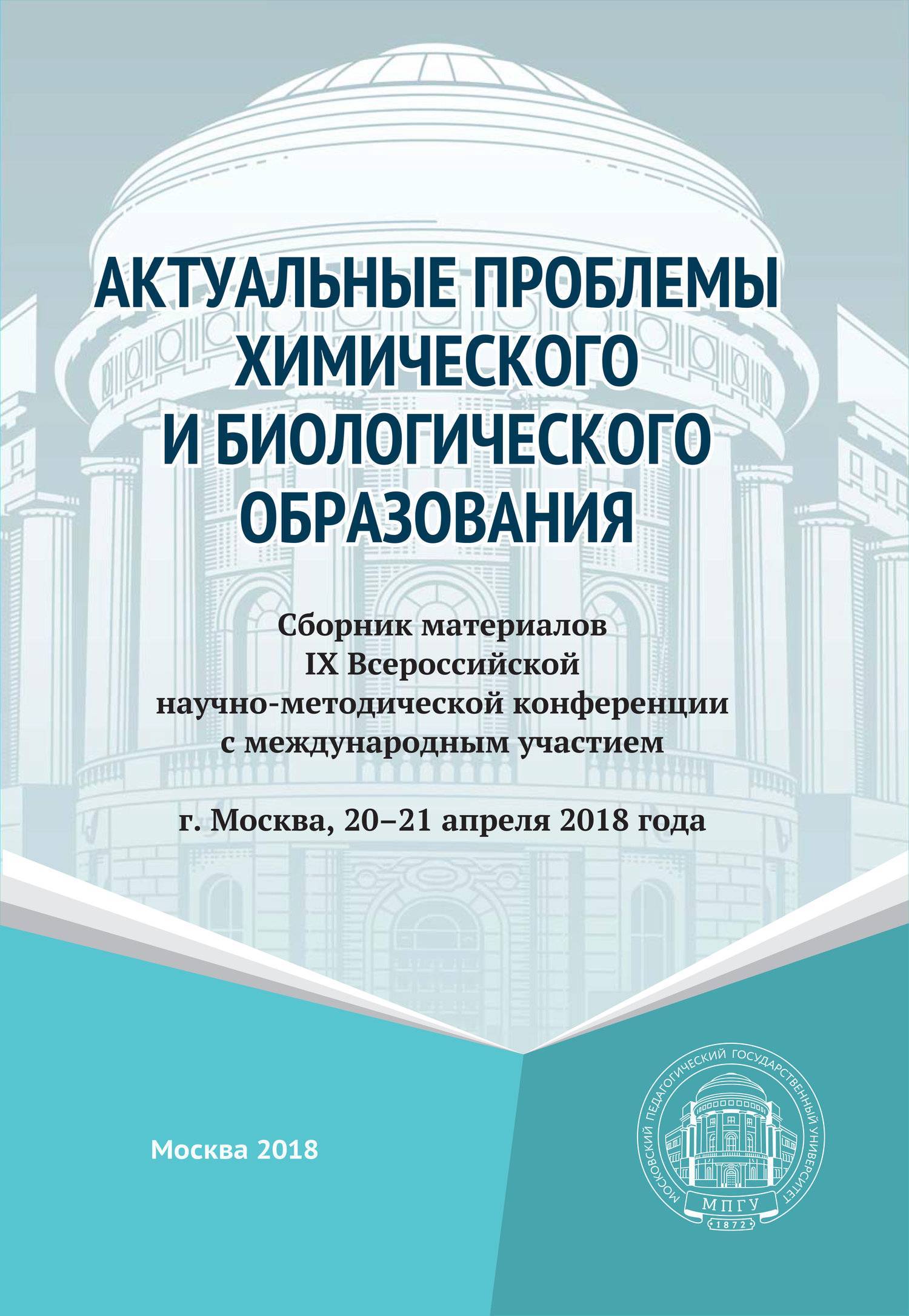 АКТУАЛЬНЫЕ ПРОБЛЕМЫ ХИМИЧЕСКОГО И БИОЛОГИЧЕСКОГО ОБРАЗОВАНИЯ

Сборник материалов IX Всероссийской научно-методической конференции с международным участием

г. Москва, 20–21 апреля 2018 года

Москва 2018

МОСКОВСКИЙ ПЕДАГОГИЧЕСКИЙ ГОСУДАРСТВЕННЫЙ УНИВЕРСИТЕТ
МПГУ
1872